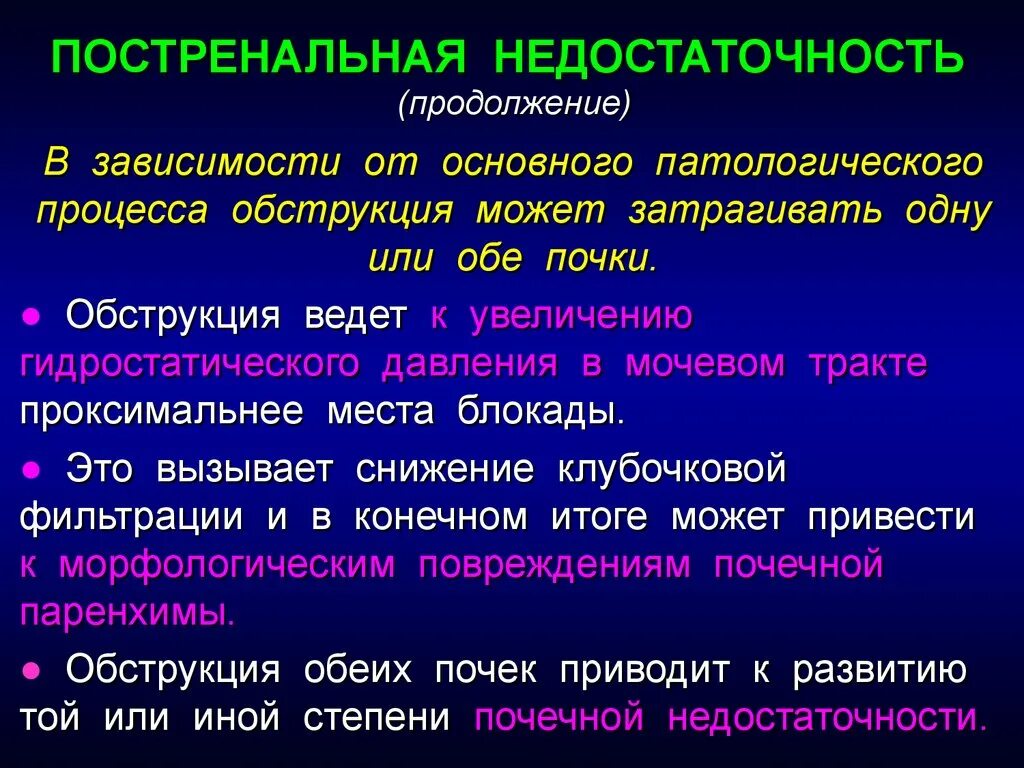 ПОСТРЕНАЛЬНАЯ НЕДОСТАТОЧНОСТЬ
(продолжение)

В зависимости от основного патологического процесса обструкция может затрагивать одну или обе почки.

● Обструкция ведет к увеличению гидростатического давления в мочевом тракте проксимальнее места блокады.

● Это вызывает снижение клубочковой фильтрации и в конечном итоге может привести к морфологическим повреждениям почечной паренхимы.

● Обструкция обеих почек приводит к развитию той или иной степени почечной недостаточности.